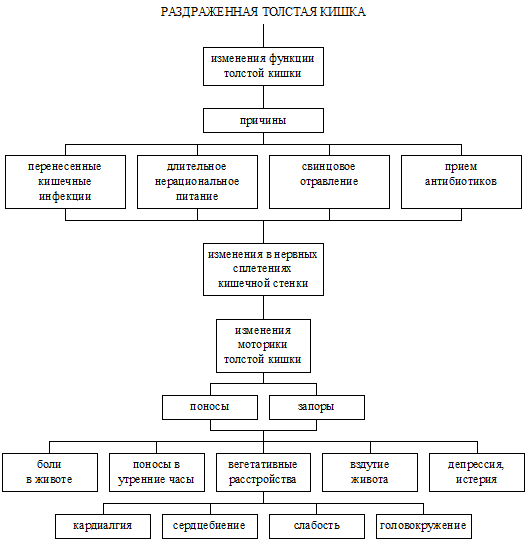 РАЗДРАЖЕННАЯ ТОЛСТАЯ КИШКА

изменения функции толстой кишки

причины

перенесенные кишечные инфекции

длительное нерациональное питание

свинцовое отравление

прием антибиотиков

изменения в нервных сплетениях кишечной стенки

изменения моторики толстой кишки

поносы

запоры

боли в животе

поносы в утренние часы

вегетативные расстройства

вздутие живота

депрессия, истерия

кардиалгия

сердцебиение

слабость

головокружение